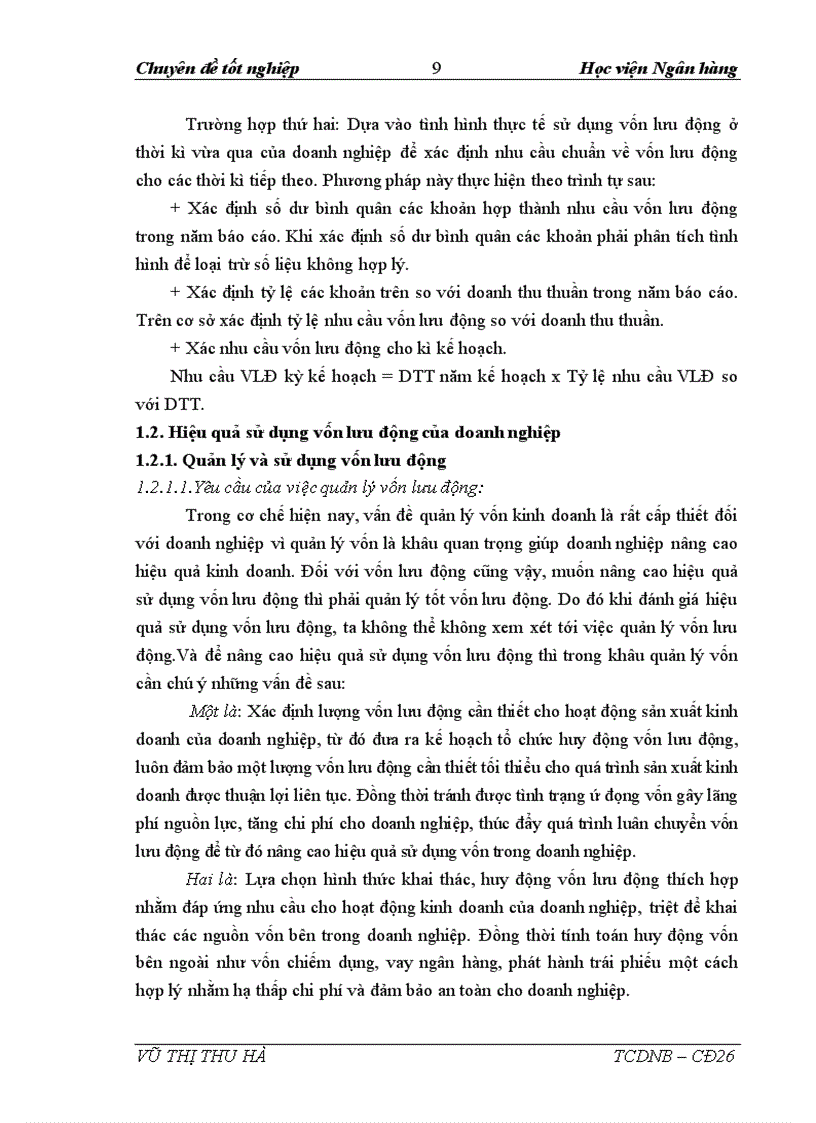 Chuyên đề tốt nghiệp 9 Học viện Ngân hàng

Trường hợp thứ hai: Dựa vào tình hình thực tế sử dụng vốn lưu động ở thời kì vừa qua của doanh nghiệp để xác định nhu cầu chuẩn về vốn lưu động cho các thời kì tiếp theo. Phương pháp này thực hiện theo trình tự sau:

+ Xác định số dư bình quân các khoản hợp thành nhu cầu vốn lưu động trong năm báo cáo. Khi xác định số dư bình quân các khoản phải phân tích tình hình để loại trừ số liệu không hợp lý.

+ Xác định tỷ lệ các khoản trên so với doanh thu thuần trong năm báo cáo. Trên cơ sở xác định tỷ lệ nhu cầu vốn lưu động so với doanh thu thuần.

+ Xác nhu cầu vốn lưu động cho kì kế hoạch.

Nhu cầu VLĐ kỳ kế hoạch = DTT năm kế hoạch x Tỷ lệ nhu cầu VLĐ so với DTT.

1.2. Hiệu quả sử dụng vốn lưu động của doanh nghiệp

1.2.1. Quản lý và sử dụng vốn lưu động

1.2.1.1.Yêu cầu của việc quản lý vốn lưu động:

Trong cơ chế hiện nay, vấn đề quản lý vốn kinh doanh là rất cấp thiết đối với doanh nghiệp vì quản lý vốn là khâu quan trọng giúp doanh nghiệp nâng cao hiệu quả kinh doanh. Đối với vốn lưu động cũng vậy, muốn nâng cao hiệu quả sử dụng vốn lưu động thì phải quản lý tốt vốn lưu động. Do đó khi đánh giá hiệu quả sử dụng vốn lưu động, ta không thể không xem xét tới việc quản lý vốn lưu động.Và để nâng cao hiệu quả sử dụng vốn lưu động thì trong khâu quản lý vốn cần chú ý những vấn đề sau:

Một là: Xác định lượng vốn lưu động cần thiết cho hoạt động sản xuất kinh doanh của doanh nghiệp, từ đó đưa ra kế hoạch tổ chức huy động vốn lưu động, luôn đảm bảo một lượng vốn lưu động cần thiết tối thiểu cho quá trình sản xuất kinh doanh được thuận lợi liên tục. Đồng thời tránh được tình trạng ứ đọng vốn gây lãng phí nguồn lực, tăng chi phí cho doanh nghiệp, thúc đẩy quá trình luân chuyển vốn lưu động để từ đó nâng cao hiệu quả sử dụng vốn trong doanh nghiệp.

Hai là: Lựa chọn hình thức khai thác, huy động vốn lưu động thích hợp nhằm đáp ứng nhu cầu cho hoạt động kinh doanh của doanh nghiệp, triệt để khai thác các nguồn vốn bên trong doanh nghiệp. Đồng thời tính toán huy động vốn bên ngoài như vốn chiếm dụng, vay ngân hàng, phát hành trái phiếu một cách hợp lý nhằm hạ thấp chi phí và đảm bảo an toàn cho doanh nghiệp.

VŨ THỊ THU HÀ TCDNB – CĐ26